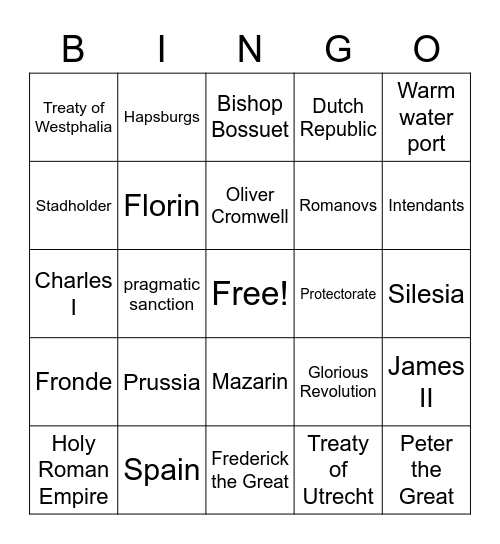 | B | I | N | G | O |
|---|---|---|---|---|
| Treaty of Westphalia | Hapsburgs | Bishop Bossuet | Dutch Republic | Warm water port |
| Stadholder | Florin | Oliver Cromwell | Romanovs | Intendants |
| Charles I | pragmatic sanction | Free! | Protectorate | Silesia |
| Fronde | Prussia | Mazarin | Glorious Revolution | James II |
| Holy Roman Empire | Spain | Frederick the Great | Treaty of Utrecht | Peter the Great |